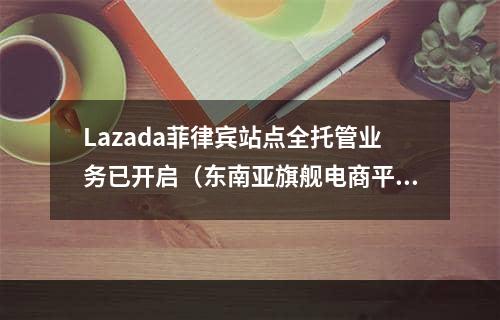 Lazada菲律宾站点全托管业务已开启（东南亚旗舰电商平...